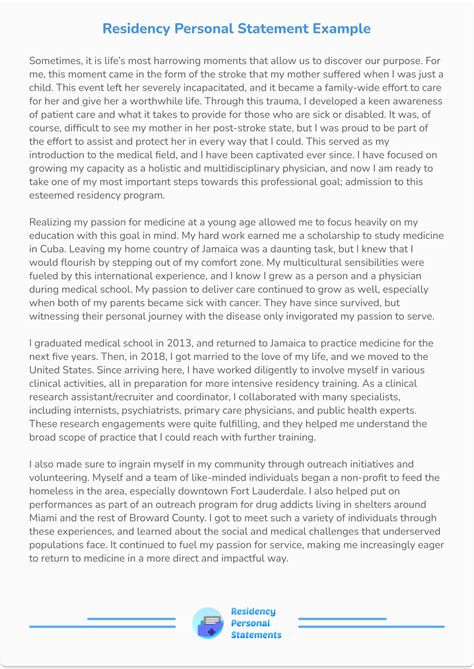 Residency Personal Statement Example

Sometimes, it is life's most harrowing moments that allow us to discover our purpose. For me, this moment came in the form of the stroke that my mother suffered when I was just a child. This event left her severely incapacitated, and it became a family-wide effort to care for her and give her a worthwhile life. Through this trauma, I developed a keen awareness of patient care and what it takes to provide for those who are sick or disabled. It was, of course, difficult to see my mother in her post-stroke state, but I was proud to be part of the effort to assist and protect her in every way that I could. This served as my introduction to the medical field, and I have been captivated ever since. I have focused on growing my capacity as a holistic and multidisciplinary physician, and now I am ready to take one of my most important steps towards this professional goal; admission to this esteemed residency program.

Realizing my passion for medicine at a young age allowed me to focus heavily on my education with this goal in mind. My hard work earned me a scholarship to study medicine in Cuba. Leaving my home country of Jamaica was a daunting task, but I knew that I would flourish by stepping out of my comfort zone. My multicultural sensibilities were fueled by this international experience, and I know I grew as a person and a physician during medical school. My passion to deliver care continued to grow as well, especially when both of my parents became sick with cancer. They have since survived, but witnessing their personal journey with the disease only invigorated my passion to serve.

I graduated medical school in 2013, and returned to Jamaica to practice medicine for the next five years. Then, in 2018, I got married to the love of my life, and we moved to the United States. Since arriving here, I have worked diligently to involve myself in various clinical activities, all in preparation for more intensive residency training. As a clinical research assistant/recruiter and coordinator, I collaborated with many specialists, including internists, psychiatrists, primary care physicians, and public health experts. These research engagements were quite fulfilling, and they helped me understand the broad scope of practice that I could reach with further training.

I also made sure to ingrain myself in my community through outreach initiatives and volunteering. Myself and a team of like-minded individuals began a non-profit to feed the homeless in the area, especially downtown Fort Lauderdale. I also helped put on performances as part of an outreach program for drug addicts living in shelters around Miami and the rest of Broward County. I got to meet such a variety of individuals through these experiences, and learned about the social and medical challenges that underserved populations face. It continued to fuel my passion for service, making me increasingly eager to return to medicine in a more direct and impactful way.

Residency Personal Statements